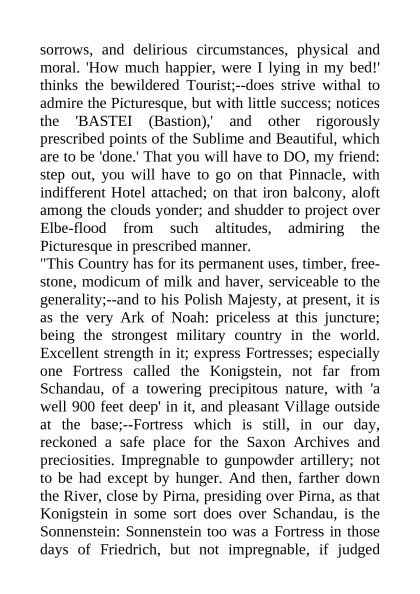 sorrows, and delirious circumstances, physical and moral. 'How much happier, were I lying in my bed!' thinks the bewildered Tourist;--does strive withal to admire the Picturesque, but with little success; notices the 'BASTEI (Bastion),' and other rigorously prescribed points of the Sublime and Beautiful, which are to be 'done.' That you will have to DO, my friend: step out, you will have to go on that Pinnacle, with indifferent Hotel attached; on that iron balcony, aloft among the clouds yonder; and shudder to project over Elbe-flood from such altitudes, admiring the Picturesque in prescribed manner.
"This Country has for its permanent uses, timber, freestone, modicum of milk and haver, serviceable to the generality;--and to his Polish Majesty, at present, it is as the very Ark of Noah: priceless at this juncture; being the strongest military country in the world. Excellent strength in it; express Fortresses; especially one Fortress called the Konigstein, not far from Schandau, of a towering precipitous nature, with 'a well 900 feet deep' in it, and pleasant Village outside at the base;--Fortress which is still, in our day, reckoned a safe place for the Saxon Archives and preciosities. Impregnable to gunpowder artillery; not to be had except by hunger. And then, farther down the River, close by Pirna, presiding over Pirna, as that Konigstein in some sort does over Schandau, is the Sonnenstein: Sonnenstein too was a Fortress in those days of Friedrich, but not impregnable, if judged